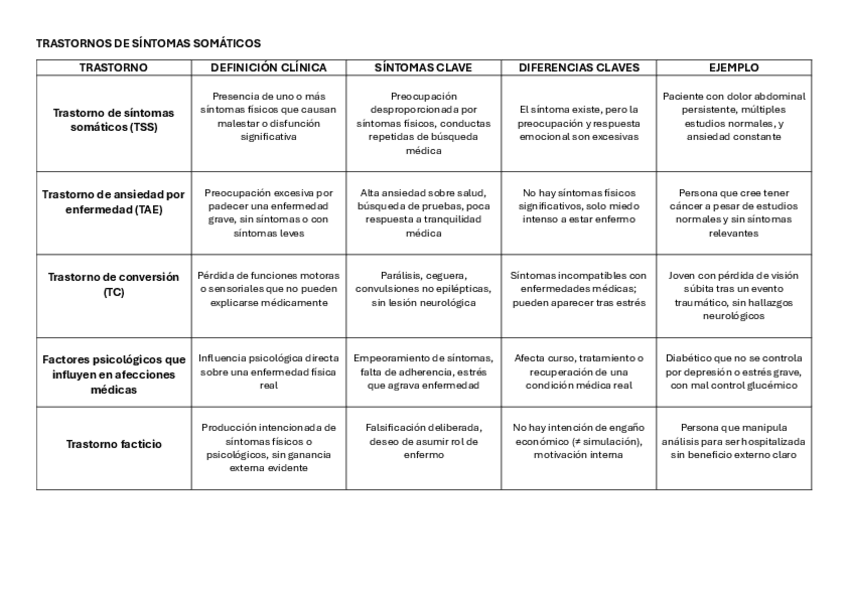 TRASTORNOS DE SÍNTOMAS SOMÁTICOS

| TRASTORNO | DEFINICIÓN CLÍNICA | SÍNTOMAS CLAVE | DIFERENCIAS CLAVES | EJEMPLO |
|---|---|---|---|---|
| Trastorno de síntomas somáticos (TSS) | Presencia de uno o más síntomas físicos que causan malestar o disfunción significativa | Preocupación desproporcionada por síntomas físicos, conductas repetidas de búsqueda médica | El síntoma existe, pero la preocupación y respuesta emocional son excesivas | Paciente con dolor abdominal persistente, múltiples estudios normales, y ansiedad constante |
| Trastorno de ansiedad por enfermedad (TAE) | Preocupación excesiva por padecer una enfermedad grave, sin síntomas o con síntomas leves | Alta ansiedad sobre salud, búsqueda de pruebas, poca respuesta a tranquilidad médica | No hay síntomas físicos significativos, solo miedo intenso a estar enfermo | Persona que cree tener cáncer a pesar de estudios normales y sin síntomas relevantes |
| Trastorno de conversión (TC) | Pérdida de funciones motoras o sensoriales que no pueden explicarse médicamente | Parálisis, ceguera, convulsiones no epilépticas, sin lesión neurológica | Síntomas incompatibles con enfermedades médicas; pueden aparecer tras estrés | Joven con pérdida de visión súbita tras un evento traumático, sin hallazgos neurológicos |
| Factores psicológicos que influyen en afecciones médicas | Influencia psicológica directa sobre una enfermedad física real | Empeoramiento de síntomas, falta de adherencia, estrés que agrava enfermedad | Afecta curso, tratamiento o recuperación de una condición médica real | Diabético que no se controla por depresión o estrés grave, con mal control glucémico |
| Trastorno facticio | Producción intencionada de síntomas físicos o psicológicos, sin ganancia externa evidente | Falsificación deliberada, deseo de asumir rol de enfermo | No hay intención de engaño económico (≠ simulación), motivación interna | Persona que manipula análisis para ser hospitalizada sin beneficio externo claro |